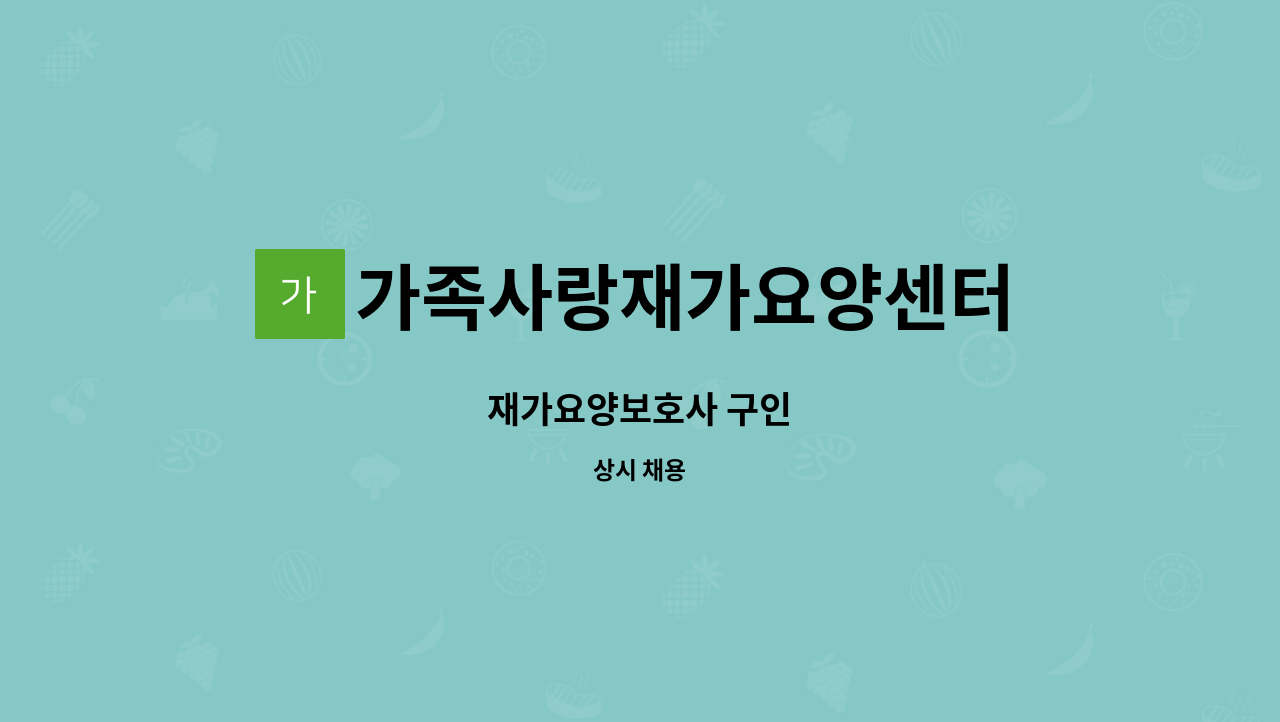 가

가족사랑재가요양센터

재가요양보호사 구인

상시 채용